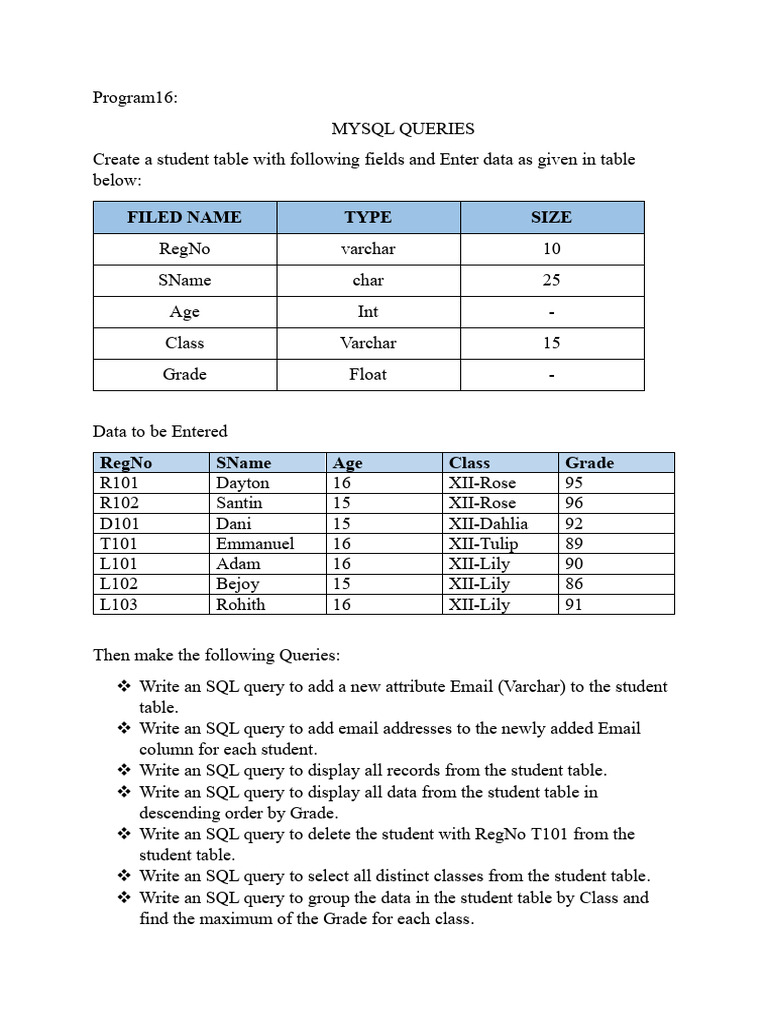 Program16:

MYSQL QUERIES

Create a student table with following fields and Enter data as given in table below:

| FILED NAME | TYPE | SIZE |
|---|---|---|
| RegNo | varchar | 10 |
| SName | char | 25 |
| Age | Int | - |
| Class | Varchar | 15 |
| Grade | Float | - |

Data to be Entered

| RegNo | SName | Age | Class | Grade |
|---|---|---|---|---|
| R101 | Dayton | 16 | XII-Rose | 95 |
| R102 | Santin | 15 | XII-Rose | 96 |
| D101 | Dani | 15 | XII-Dahlia | 92 |
| T101 | Emmanuel | 16 | XII-Tulip | 89 |
| L101 | Adam | 16 | XII-Lily | 90 |
| L102 | Bejoy | 15 | XII-Lily | 86 |
| L103 | Rohith | 16 | XII-Lily | 91 |

Then make the following Queries:

❖ Write an SQL query to add a new attribute Email (Varchar) to the student table.
❖ Write an SQL query to add email addresses to the newly added Email column for each student.
❖ Write an SQL query to display all records from the student table.
❖ Write an SQL query to display all data from the student table in descending order by Grade.
❖ Write an SQL query to delete the student with RegNo T101 from the student table.
❖ Write an SQL query to select all distinct classes from the student table.
❖ Write an SQL query to group the data in the student table by Class and find the maximum of the Grade for each class.